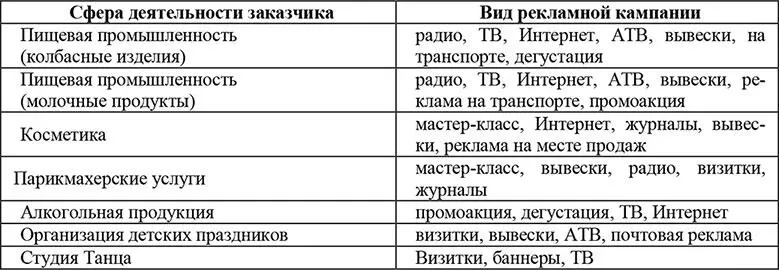 | Сфера деятельности заказчика | Вид рекламной кампании |
|---|---|
| Пищевая промышленность (колбасные изделия) | радио, ТВ, Интернет, АТВ, вывески, на транспорте, дегустация |
| Пищевая промышленность (молочные продукты) | радио, ТВ, Интернет, АТВ, вывески, реклама на транспорте, промоакция |
| Косметика | мастер-класс, Интернет, журналы, вывески, реклама на месте продаж |
| Парикмахерские услуги | мастер-класс, вывески, радио, визитки, журналы |
| Алкогольная продукция | промоакция, дегустация, ТВ, Интернет |
| Организация детских праздников | визитки, вывески, АТВ, почтовая реклама |
| Студия Танца | Визитки, баннеры, ТВ |